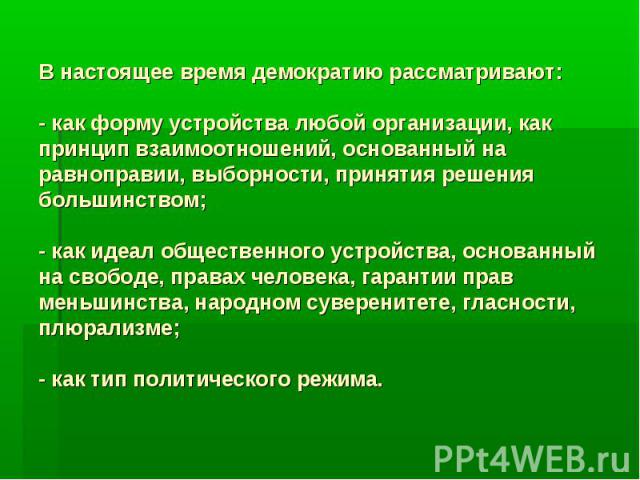 В настоящее время демократию рассматривают:

- как форму устройства любой организации, как принцип взаимоотношений, основанный на равноправии, выборности, принятия решения большинством;

- как идеал общественного устройства, основанный на свободе, правах человека, гарантии прав меньшинства, народном суверенитете, гласности, плюрализме;

- как тип политического режима.

PPt4WEB.ru